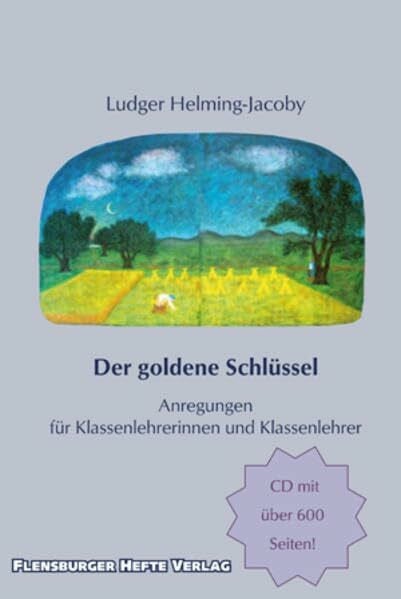 Ludger Helming-Jacoby

Der goldene Schlüssel

Anregungen
für Klassenlehrerinnen und Klassenlehrer

CD mit
über 600
Seiten!

FLENSBURGER HEFTE VERLAG